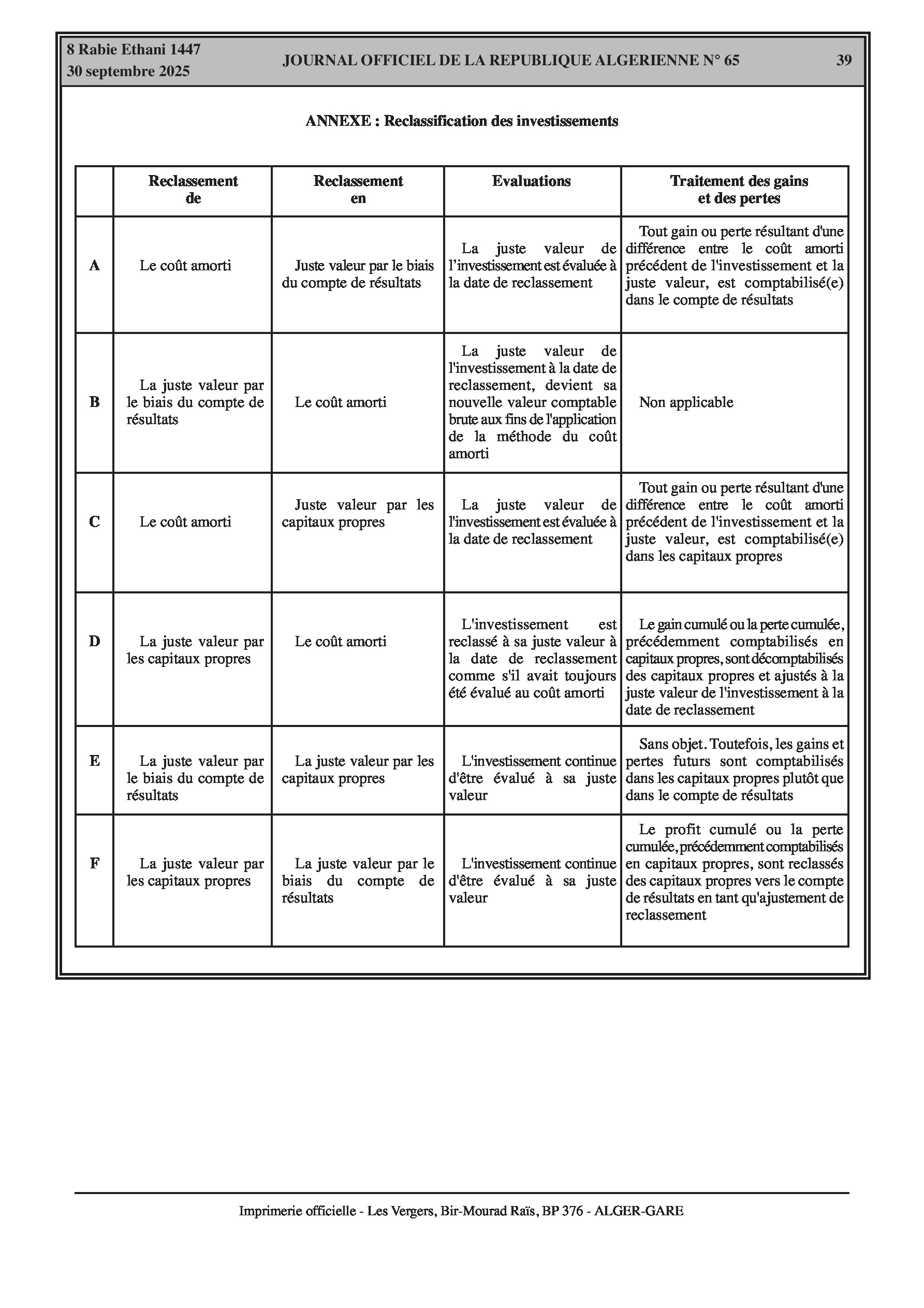 8 Rabie Ethani 1447
30 septembre 2025

JOURNAL OFFICIEL DE LA REPUBLIQUE ALGERIENNE N° 65

39

ANNEXE : Reclassification des investissements

| | Reclassement de | Reclassement en | Evaluations | Traitement des gains et des pertes |
|---|---|---|---|---|
| A | Le coût amorti | Juste valeur par le biais du compte de résultats | La juste valeur de l’investissement est évaluée à la date de reclassement | Tout gain ou perte résultant d'une différence entre le coût amorti précédent de l'investissement et la juste valeur, est comptabilisé(e) dans le compte de résultats |
| B | La juste valeur par le biais du compte de résultats | Le coût amorti | La juste valeur de l'investissement à la date de reclassement, devient sa nouvelle valeur comptable brute aux fins de l'application de la méthode du coût amorti | Non applicable |
| C | Le coût amorti | Juste valeur par les capitaux propres | La juste valeur de l'investissement est évaluée à la date de reclassement | Tout gain ou perte résultant d'une différence entre le coût amorti précédent de l'investissement et la juste valeur, est comptabilisé(e) dans les capitaux propres |
| D | La juste valeur par les capitaux propres | Le coût amorti | L'investissement est reclassé à sa juste valeur à la date de reclassement comme s'il avait toujours été évalué au coût amorti | Le gain cumulé ou la perte cumulée, précédemment comptabilisés en capitaux propres, sont décomptabilisés des capitaux propres et ajustés à la juste valeur de l'investissement à la date de reclassement |
| E | La juste valeur par le biais du compte de résultats | La juste valeur par les capitaux propres | L'investissement continue d'être évalué à sa juste valeur | Sans objet. Toutefois, les gains et pertes futurs sont comptabilisés dans les capitaux propres plutôt que dans le compte de résultats |
| F | La juste valeur par les capitaux propres | La juste valeur par le biais du compte de résultats | L'investissement continue d'être évalué à sa juste valeur | Le profit cumulé ou la perte cumulée, précédemment comptabilisés en capitaux propres, sont reclassés des capitaux propres vers le compte de résultats en tant qu'ajustement de reclassement |

Imprimerie officielle - Les Vergers, Bir-Mourad Raïs, BP 376 - ALGER-GARE